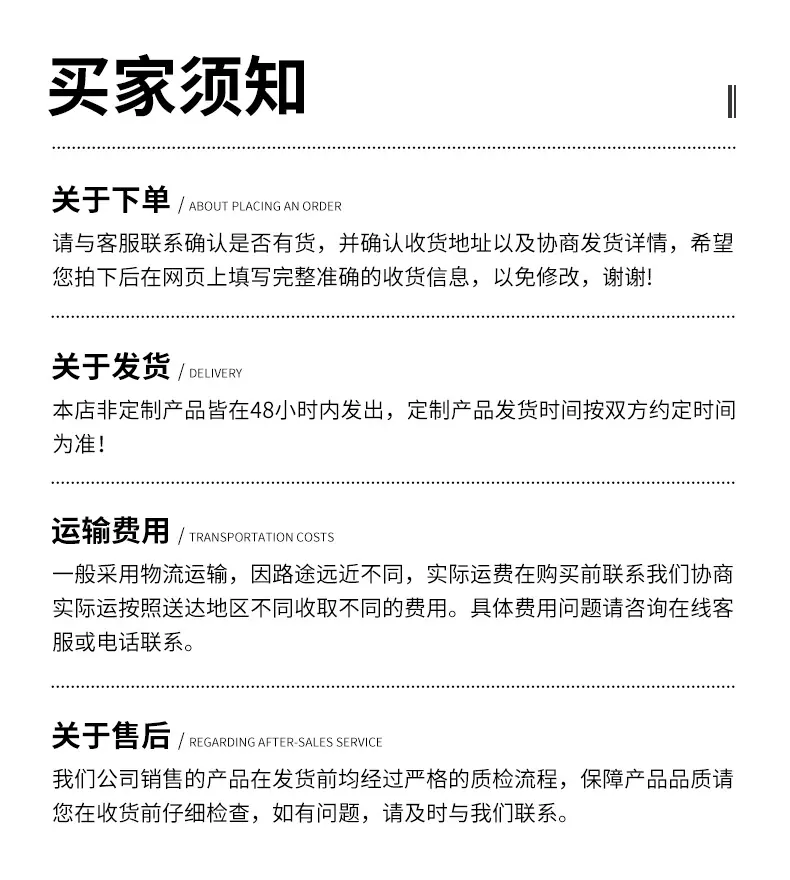 买家须知

关于下单 / ABOUT PLACING AN ORDER
请与客服联系确认是否有货，并确认收货地址以及协商发货详情，希望您拍下后在网页上填写完整准确的收货信息，以免修改，谢谢!

关于发货 / DELIVERY
本店非定制产品皆在48小时内发出，定制产品发货时间按双方约定时间为准!

运输费用 / TRANSPORTATION COSTS
一般采用物流运输，因路途远近不同，实际运费在购买前联系我们协商实际运按照送达地区不同收取不同的费用。具体费用问题请咨询在线客服或电话联系。

关于售后 / REGARDING AFTER-SALES SERVICE
我们公司销售的产品在发货前均经过严格的质检流程，保障产品品质请您在收货前仔细检查，如有问题，请及时与我们联系。